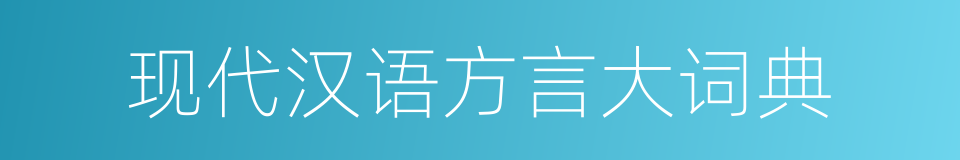 现代汉语方言大词典